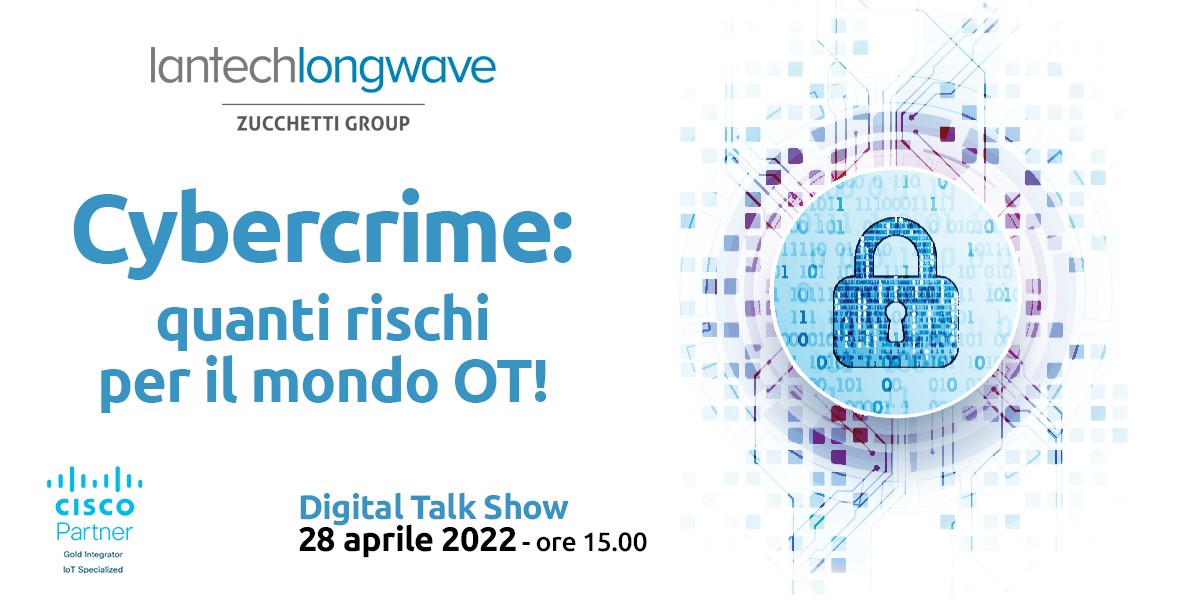 lantechlongwave
ZUCCHETTI GROUP

Cybercrime:
quanti rischi per il mondo OT!

CISCO
Partner
Gold Integrator
IoT Specialized

Digital Talk Show
28 aprile 2022 - ore 15.00